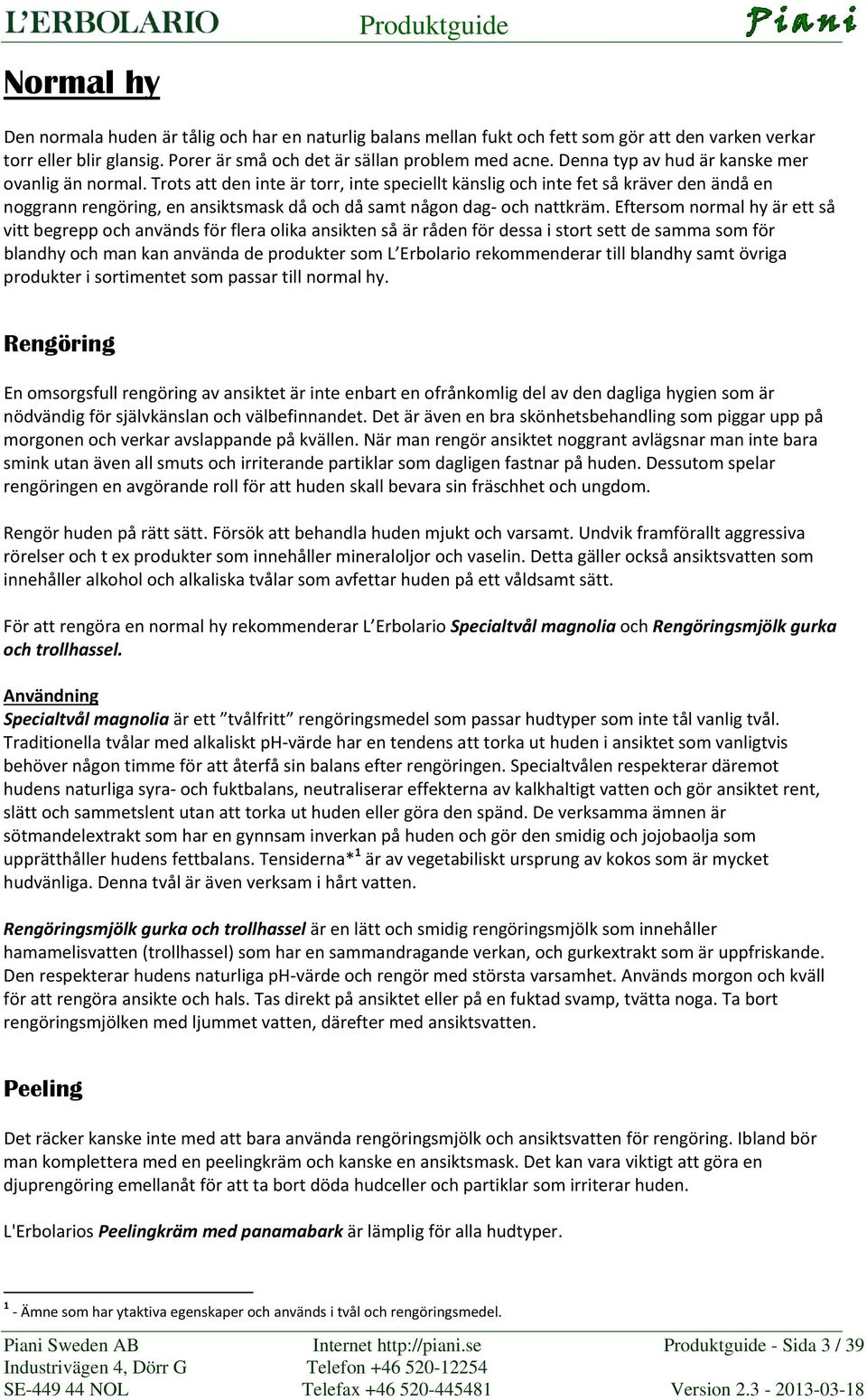 L'ERBOLARIO Produktguide Piani

Normal hy

Den normala huden är tålig och har en naturlig balans mellan fukt och fett som gör att den varken verkar torr eller blir glansig. Porer är små och det är sällan problem med acne. Denna typ av hud är kanske mer ovanlig än normal. Trots att den inte är torr, inte speciellt känslig och inte fet så kräver den ändå en noggrann rengöring, en ansiktsmask då och då samt någon dag- och nattkräm. Eftersom normal hy är ett så vitt begrepp och används för flera olika ansikten så är råden för dessa i stort sett de samma som för blandhy och man kan använda de produkter som L'Erbolario rekommenderar till blandhy samt övriga produkter i sortimentet som passar till normal hy.

Rengöring

En omsorgsfull rengöring av ansiktet är inte enbart en ofrånkomlig del av den dagliga hygien som är nödvändig för självkänslan och välbefinnandet. Det är även en bra skönhetsbehandling som piggar upp på morgonen och verkar avslappande på kvällen. När man rengör ansiktet noggrant avlägsnar man inte bara smink utan även all smuts och irriterande partiklar som dagligen fastnar på huden. Dessutom spelar rengöringen en avgörande roll för att huden skall bevara sin fräschhet och ungdom.

Rengör huden på rätt sätt. Försök att behandla huden mjukt och varsamt. Undvik framförallt aggressiva rörelser och t ex produkter som innehåller mineraloljor och vaselin. Detta gäller också ansiktsvatten som innehåller alkohol och alkaliska tvålar som avfettar huden på ett våldsamt sätt.

För att rengöra en normal hy rekommenderar L'Erbolario Specialtvål magnolia och Rengöringsmjölk gurka och trollhassel.

Användning
Specialtvål magnolia är ett "tvålfritt" rengöringsmedel som passar hudtyper som inte tål vanlig tvål. Traditionella tvålar med alkaliskt pH-värde har en tendens att torka ut huden i ansiktet som vanligtvis behöver någon timme för att återfå sin balans efter rengöringen. Specialtvålen respekterar däremot hudens naturliga syra- och fuktbalans, neutraliserar effekterna av kalkhaltigt vatten och gör ansiktet rent, slätt och sammetslent utan att torka ut huden eller göra den spänd. De verksamma ämnen är sötmandelextrakt som har en gynnsam inverkan på huden och gör den smidig och jojobaolja som upprätthåller hudens fettbalans. Tensiderna*$^1$ är av vegetabiliskt ursprung av kokos som är mycket hudvänliga. Denna tvål är även verksam i hårt vatten.

Rengöringsmjölk gurka och trollhassel är en lätt och smidig rengöringsmjölk som innehåller hamamelisvatten (trollhassel) som har en sammandragande verkan, och gurkextrakt som är uppfriskande. Den respekterar hudens naturliga pH-värde och rengör med största varsamhet. Används morgon och kväll för att rengöra ansikte och hals. Tas direkt på ansiktet eller på en fuktad svamp, tvätta noga. Ta bort rengöringsmjölken med ljummet vatten, därefter med ansiktsvatten.

Peeling

Det räcker kanske inte med att bara använda rengöringsmjölk och ansiktsvatten för rengöring. Ibland bör man komplettera med en peelingkräm och kanske en ansiktsmask. Det kan vara viktigt att göra en djuprengöring emellanåt för att ta bort döda hudceller och partiklar som irriterar huden.

L'Erbolarios Peelingkräm med panamabark är lämplig för alla hudtyper.

$^1$ - Ämne som har ytaktiva egenskaper och används i tvål och rengöringsmedel.

Piani Sweden AB
Industrivägen 4, Dörr G
SE-449 44 NOL

Internet http://piani.se
Telefon +46 520-12254
Telefax +46 520-445481

Produktguide - Sida 3 / 39
Version 2.3 - 2013-03-18